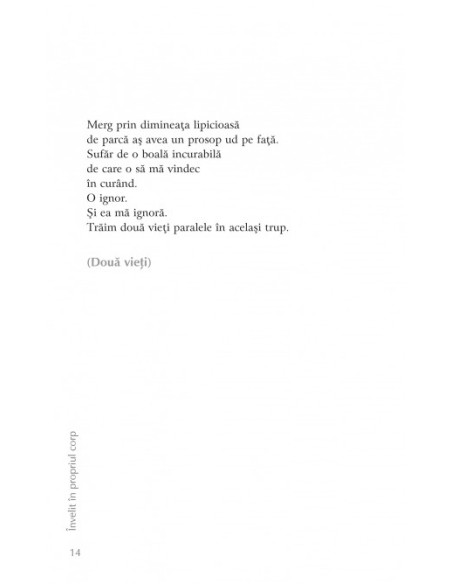 Merg prin dimineaţa lipicioasă
de parcă aş avea un prosop ud pe faţă.
Sufăr de o boală incurabilă
de care o să mă vindec
în curând.
O ignor.
Şi ea mă ignoră.
Trăim două vieţi paralele în acelaşi trup.

(Două vieţi)

Învelit în propriul corp

14